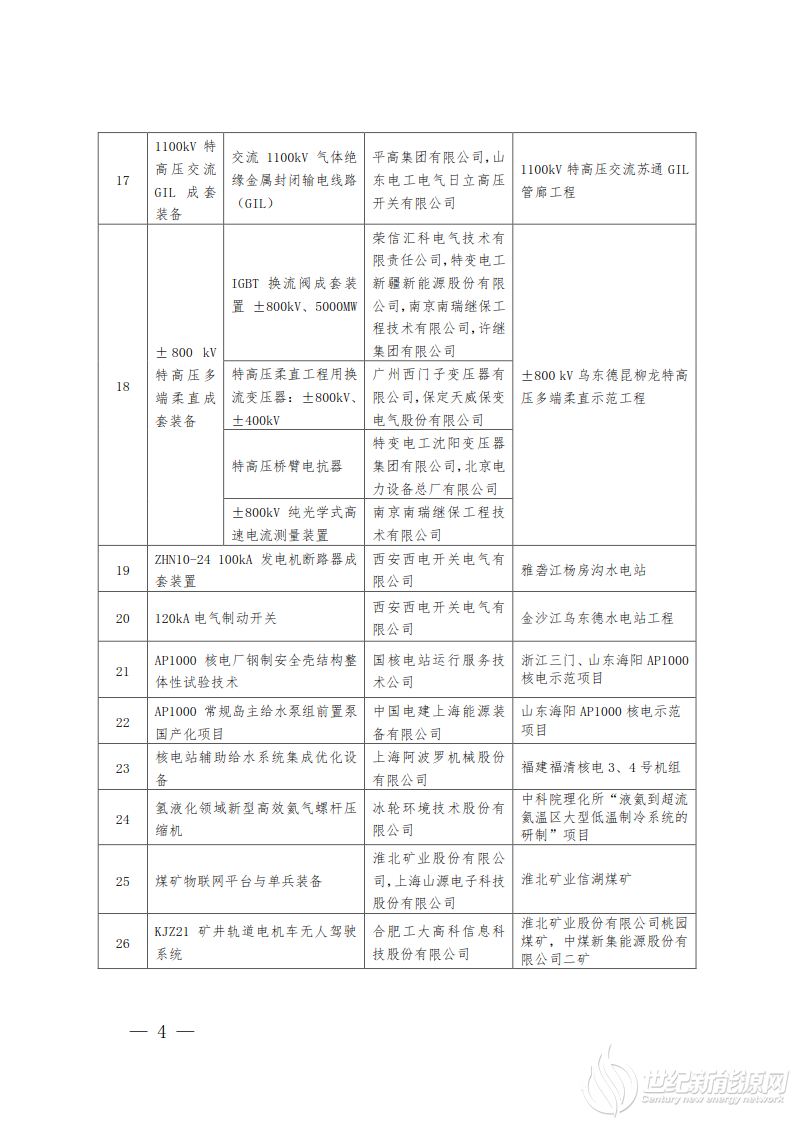 | 17 | 1100kV 特高压交流 GIL 成套装备 | 交流 1100kV 气体绝缘金属封闭输电线路（GIL） | 平高集团有限公司，山东电工电气日立高压开关有限公司 | 1100kV 特高压交流苏通 GIL 管廊工程 |
|---|---|---|---|---|
| 18 | ±800 kV 特高压多端柔直成套装备 | IGBT 换流阀成套装置 ±800kV、5000MW | 荣信汇科电气技术有限责任公司，特变电工新疆新能源股份有限公司，南京南瑞继保工程技术有限公司，许继集团有限公司 | ±800 kV 乌东德昆柳龙特高压多端柔直示范工程 |
| | | 特高压柔直工程用换流变压器：±800kV、±400kV | 广州西门子变压器有限公司，保定天威保变电气股份有限公司 | |
| | | 特高压桥臂电抗器 | 特变电工沈阳变压器集团有限公司，北京电力设备总厂有限公司 | |
| | | ±800kV 纯光学式高速电流测量装置 | 南京南瑞继保工程技术有限公司 | |
| 19 | ZHN10-24 100kA 发电机断路器成套装置 | | 西安西电开关电气有限公司 | 雅砻江杨房沟水电站 |
| 20 | 120kA 电气制动开关 | | 西安西电开关电气有限公司 | 金沙江乌东德水电站工程 |
| 21 | AP1000 核电厂钢制安全壳结构整体性试验技术 | | 国核电站运行服务技术公司 | 浙江三门、山东海阳 AP1000 核电示范项目 |
| 22 | AP1000 常规岛主给水泵组前置泵国产化项目 | | 中国电建上海能源装备有限公司 | 山东海阳 AP1000 核电示范项目 |
| 23 | 核电站辅助给水系统集成优化设备 | | 上海阿波罗机械股份有限公司 | 福建福清核电 3、4 号机组 |
| 24 | 氢液化领域新型高效氦气螺杆压缩机 | | 冰轮环境技术股份有限公司 | 中科院理化所“液氦到超流氦温区大型低温制冷系统的研制”项目 |
| 25 | 煤矿物联网平台与单兵装备 | | 淮北矿业股份有限公司，上海山源电子科技股份有限公司 | 淮北矿业信湖煤矿 |
| 26 | KJZ21 矿井轨道电机车无人驾驶系统 | | 合肥工大高科信息科技股份有限公司 | 淮北矿业股份有限公司桃园煤矿，中煤新集能源股份有限公司二矿 |

— 4 —

世纪新能源网
Century new energy network